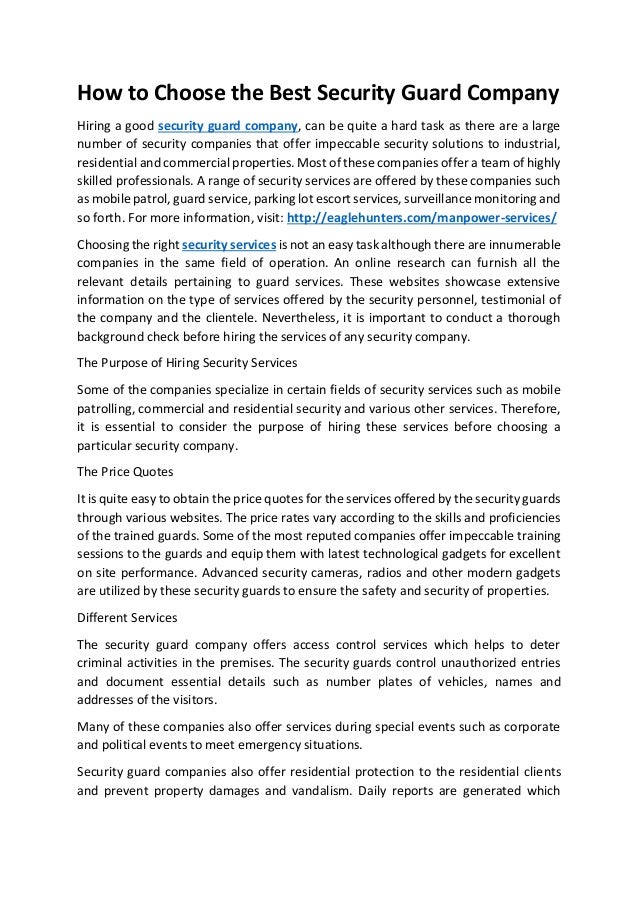 How to Choose the Best Security Guard Company

Hiring a good security guard company, can be quite a hard task as there are a large number of security companies that offer impeccable security solutions to industrial, residential and commercial properties. Most of these companies offer a team of highly skilled professionals. A range of security services are offered by these companies such as mobile patrol, guard service, parking lot escort services, surveillance monitoring and so forth. For more information, visit: http://eaglehunters.com/manpower-services/

Choosing the right security services is not an easy task although there are innumerable companies in the same field of operation. An online research can furnish all the relevant details pertaining to guard services. These websites showcase extensive information on the type of services offered by the security personnel, testimonial of the company and the clientele. Nevertheless, it is important to conduct a thorough background check before hiring the services of any security company.

The Purpose of Hiring Security Services

Some of the companies specialize in certain fields of security services such as mobile patrolling, commercial and residential security and various other services. Therefore, it is essential to consider the purpose of hiring these services before choosing a particular security company.

The Price Quotes

It is quite easy to obtain the price quotes for the services offered by the security guards through various websites. The price rates vary according to the skills and proficiencies of the trained guards. Some of the most reputed companies offer impeccable training sessions to the guards and equip them with latest technological gadgets for excellent on site performance. Advanced security cameras, radios and other modern gadgets are utilized by these security guards to ensure the safety and security of properties.

Different Services

The security guard company offers access control services which helps to deter criminal activities in the premises. The security guards control unauthorized entries and document essential details such as number plates of vehicles, names and addresses of the visitors.

Many of these companies also offer services during special events such as corporate and political events to meet emergency situations.

Security guard companies also offer residential protection to the residential clients and prevent property damages and vandalism. Daily reports are generated which